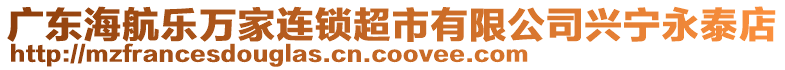 广东海航乐万家连锁超市有限公司兴宁永泰店
http://mzfrancesdouglas.cn.coovee.com